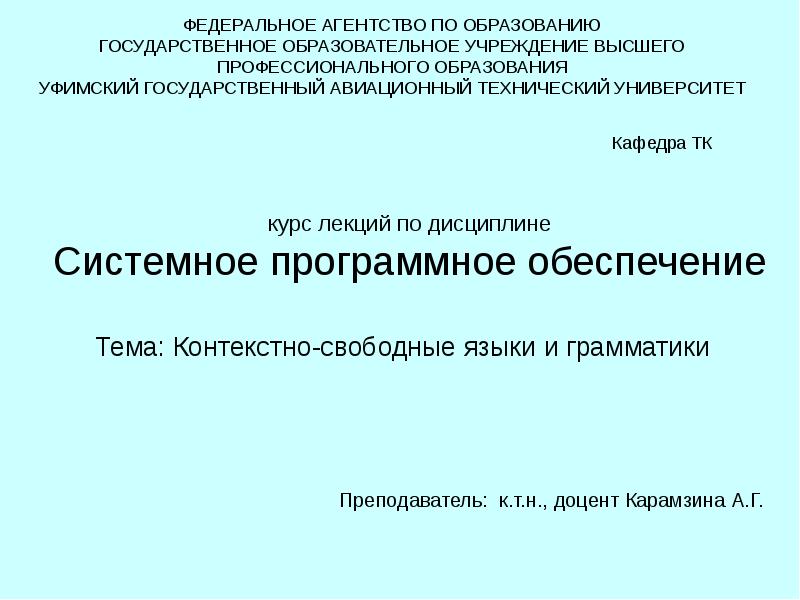 ФЕДЕРАЛЬНОЕ АГЕНТСТВО ПО ОБРАЗОВАНИЮ
ГОСУДАРСТВЕННОЕ ОБРАЗОВАТЕЛЬНОЕ УЧРЕЖДЕНИЕ ВЫСШЕГО
ПРОФЕССИОНАЛЬНОГО ОБРАЗОВАНИЯ
УФИМСКИЙ ГОСУДАРСТВЕННЫЙ АВИАЦИОННЫЙ ТЕХНИЧЕСКИЙ УНИВЕРСИТЕТ

Кафедра ТК

курс лекций по дисциплине
Системное программное обеспечение

Тема: Контекстно-свободные языки и грамматики

Преподаватель: к.т.н., доцент Карамзина А.Г.